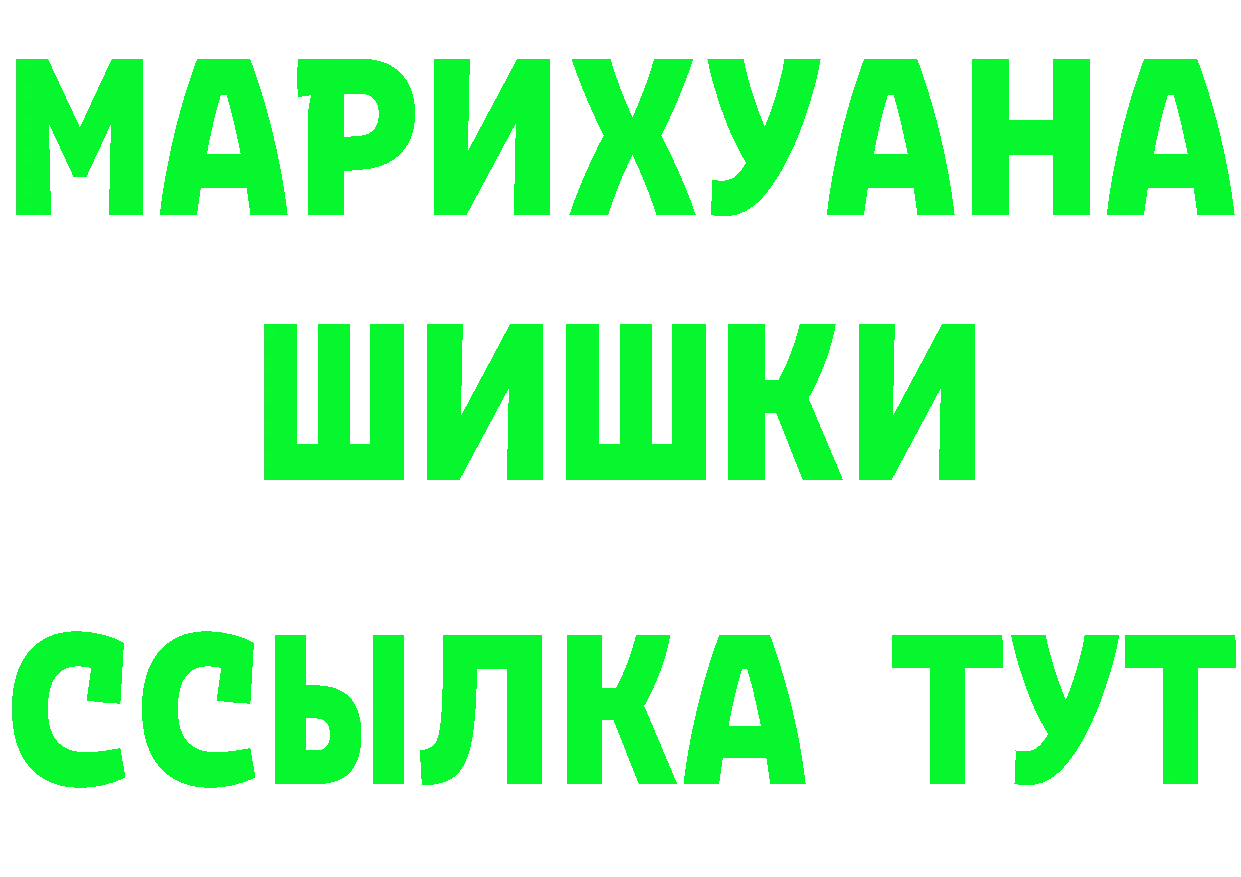 МАРИХУАНА
ШИШКИ
ССЫЛКА ТУТ